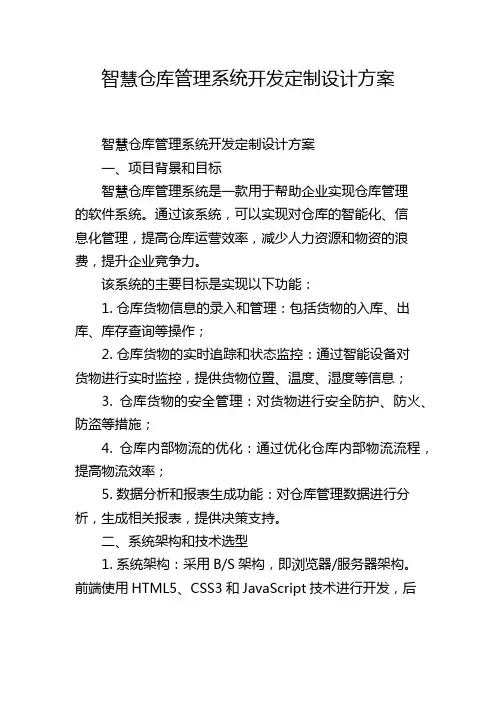 智慧仓库管理系统开发定制设计方案

智慧仓库管理系统开发定制设计方案

一、项目背景和目标

智慧仓库管理系统是一款用于帮助企业实现仓库管理的软件系统。通过该系统，可以实现对仓库的智能化、信息化管理，提高仓库运营效率，减少人力资源和物资的浪费，提升企业竞争力。

该系统的主要目标是实现以下功能：

1. 仓库货物信息的录入和管理：包括货物的入库、出库、库存查询等操作；

2. 仓库货物的实时追踪和状态监控：通过智能设备对货物进行实时监控，提供货物位置、温度、湿度等信息；

3. 仓库货物的安全管理：对货物进行安全防护、防火、防盗等措施；

4. 仓库内部物流的优化：通过优化仓库内部物流流程，提高物流效率；

5. 数据分析和报表生成功能：对仓库管理数据进行分析，生成相关报表，提供决策支持。

二、系统架构和技术选型

1. 系统架构：采用 B/S 架构，即浏览器/服务器架构。前端使用 HTML5、CSS3 和 JavaScript 技术进行开发，后